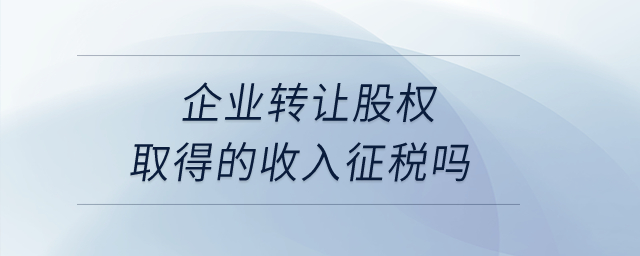 企业转让股权
取得的收入征税吗